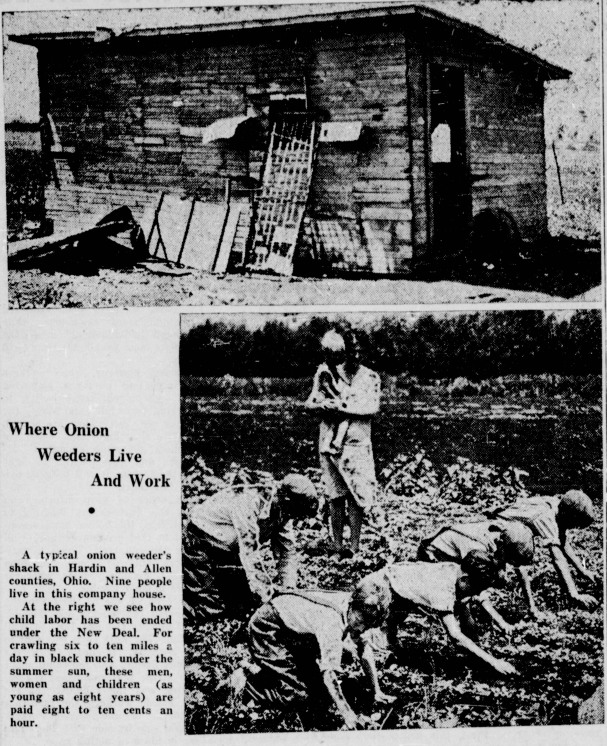 Where Onion
Weeders Live
And Work

•

A typical onion weeder's shack in Hardin and Allen counties, Ohio. Nine people live in this company house.

At the right we see how child labor has been ended under the New Deal. For crawling six to ten miles a day in black muck under the summer sun, these men, women and children (as young as eight years) are paid eight to ten cents an hour.